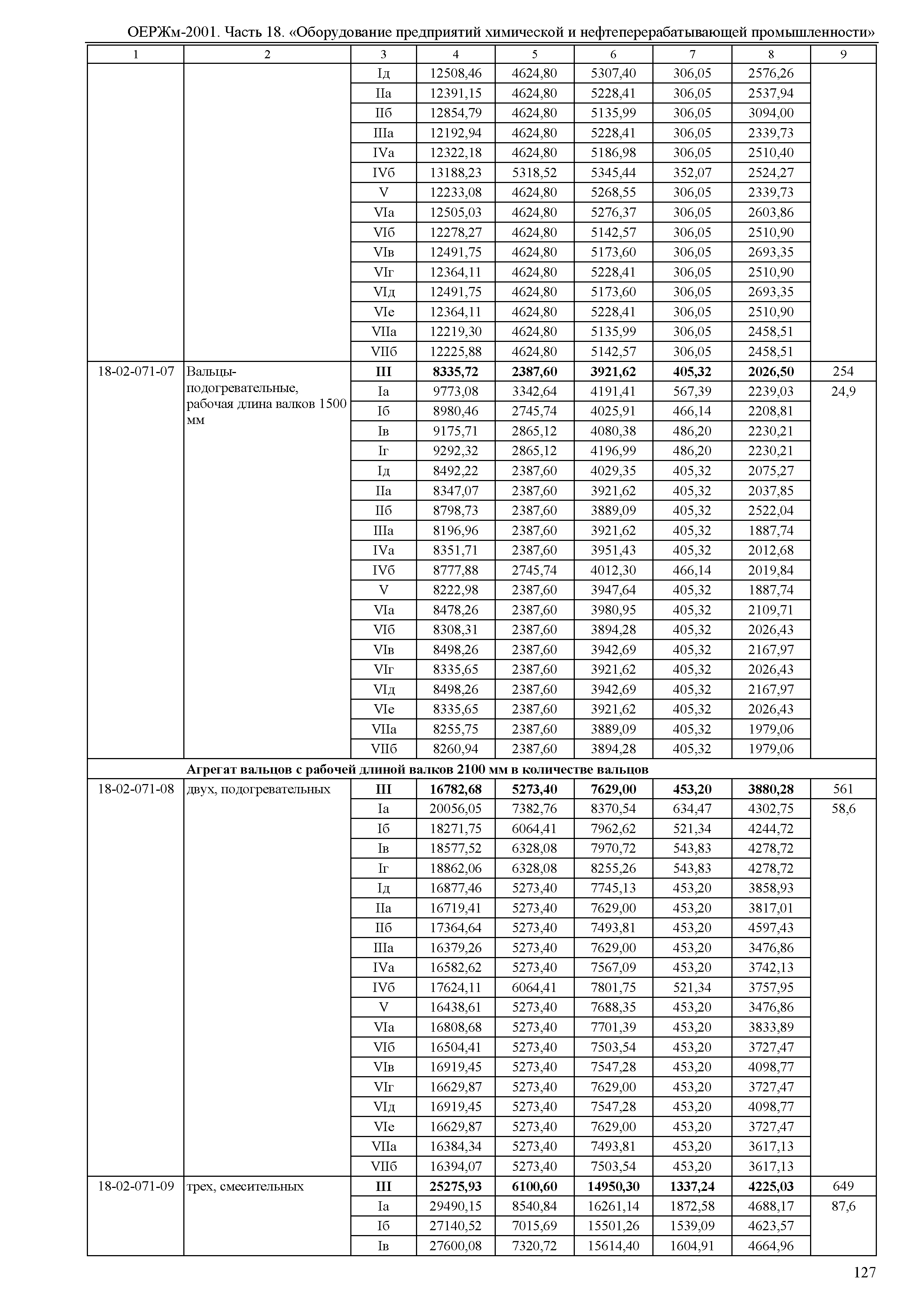 ОЕРЖм-2001. Часть 18. «Оборудование предприятий химической и нефтеперерабатывающей промышленности»

| 1 | 2 | 3 | 4 | 5 | 6 | 7 | 8 | 9 |
|---|---|---|---|---|---|---|---|---|
| | | Iд | 12508,46 | 4624,80 | 5307,40 | 306,05 | 2576,26 | |
| | | IIа | 12391,15 | 4624,80 | 5228,41 | 306,05 | 2537,94 | |
| | | IIб | 12854,79 | 4624,80 | 5135,99 | 306,05 | 3094,00 | |
| | | IIIа | 12192,94 | 4624,80 | 5228,41 | 306,05 | 2339,73 | |
| | | IVа | 12322,18 | 4624,80 | 5186,98 | 306,05 | 2510,40 | |
| | | IVб | 13188,23 | 5318,52 | 5345,44 | 352,07 | 2524,27 | |
| | | V | 12233,08 | 4624,80 | 5268,55 | 306,05 | 2339,73 | |
| | | VIа | 12505,03 | 4624,80 | 5276,37 | 306,05 | 2603,86 | |
| | | VIб | 12278,27 | 4624,80 | 5142,57 | 306,05 | 2510,90 | |
| | | VIв | 12491,75 | 4624,80 | 5173,60 | 306,05 | 2693,35 | |
| | | VIг | 12364,11 | 4624,80 | 5228,41 | 306,05 | 2510,90 | |
| | | VIд | 12491,75 | 4624,80 | 5173,60 | 306,05 | 2693,35 | |
| | | VIе | 12364,11 | 4624,80 | 5228,41 | 306,05 | 2510,90 | |
| | | VIIа | 12219,30 | 4624,80 | 5135,99 | 306,05 | 2458,51 | |
| | | VIIб | 12225,88 | 4624,80 | 5142,57 | 306,05 | 2458,51 | |
| 18-02-071-07 | Вальцы-подогревательные, рабочая длина валков 1500 мм | **III** | **8335,72** | **2387,60** | **3921,62** | **405,32** | **2026,50** | 254 |
| | | Iа | 9773,08 | 3342,64 | 4191,41 | 567,39 | 2239,03 | 24,9 |
| | | Iб | 8980,46 | 2745,74 | 4025,91 | 466,14 | 2208,81 | |
| | | Iв | 9175,71 | 2865,12 | 4080,38 | 486,20 | 2230,21 | |
| | | Iг | 9292,32 | 2865,12 | 4196,99 | 486,20 | 2230,21 | |
| | | Iд | 8492,22 | 2387,60 | 4029,35 | 405,32 | 2075,27 | |
| | | IIа | 8347,07 | 2387,60 | 3921,62 | 405,32 | 2037,85 | |
| | | IIб | 8798,73 | 2387,60 | 3889,09 | 405,32 | 2522,04 | |
| | | IIIа | 8196,96 | 2387,60 | 3921,62 | 405,32 | 1887,74 | |
| | | IVа | 8351,71 | 2387,60 | 3951,43 | 405,32 | 2012,68 | |
| | | IVб | 8777,88 | 2745,74 | 4012,30 | 466,14 | 2019,84 | |
| | | V | 8222,98 | 2387,60 | 3947,64 | 405,32 | 1887,74 | |
| | | VIа | 8478,26 | 2387,60 | 3980,95 | 405,32 | 2109,71 | |
| | | VIб | 8308,31 | 2387,60 | 3894,28 | 405,32 | 2026,43 | |
| | | VIв | 8498,26 | 2387,60 | 3942,69 | 405,32 | 2167,97 | |
| | | VIг | 8335,65 | 2387,60 | 3921,62 | 405,32 | 2026,43 | |
| | | VIд | 8498,26 | 2387,60 | 3942,69 | 405,32 | 2167,97 | |
| | | VIе | 8335,65 | 2387,60 | 3921,62 | 405,32 | 2026,43 | |
| | | VIIа | 8255,75 | 2387,60 | 3889,09 | 405,32 | 1979,06 | |
| | | VIIб | 8260,94 | 2387,60 | 3894,28 | 405,32 | 1979,06 | |
| | **Агрегат вальцов с рабочей длиной валков 2100 мм в количестве вальцов** | | | | | | | |
| 18-02-071-08 | двух, подогревательных | **III** | **16782,68** | **5273,40** | **7629,00** | **453,20** | **3880,28** | 561 |
| | | Iа | 20056,05 | 7382,76 | 8370,54 | 634,47 | 4302,75 | 58,6 |
| | | Iб | 18271,75 | 6064,41 | 7962,62 | 521,34 | 4244,72 | |
| | | Iв | 18577,52 | 6328,08 | 7970,72 | 543,83 | 4278,72 | |
| | | Iг | 18862,06 | 6328,08 | 8255,26 | 543,83 | 4278,72 | |
| | | Iд | 16877,46 | 5273,40 | 7745,13 | 453,20 | 3858,93 | |
| | | IIа | 16719,41 | 5273,40 | 7629,00 | 453,20 | 3817,01 | |
| | | IIб | 17364,64 | 5273,40 | 7493,81 | 453,20 | 4597,43 | |
| | | IIIа | 16379,26 | 5273,40 | 7629,00 | 453,20 | 3476,86 | |
| | | IVа | 16582,62 | 5273,40 | 7567,09 | 453,20 | 3742,13 | |
| | | IVб | 17624,11 | 6064,41 | 7801,75 | 521,34 | 3757,95 | |
| | | V | 16438,61 | 5273,40 | 7688,35 | 453,20 | 3476,86 | |
| | | VIа | 16808,68 | 5273,40 | 7701,39 | 453,20 | 3833,89 | |
| | | VIб | 16504,41 | 5273,40 | 7503,54 | 453,20 | 3727,47 | |
| | | VIв | 16919,45 | 5273,40 | 7547,28 | 453,20 | 4098,77 | |
| | | VIг | 16629,87 | 5273,40 | 7629,00 | 453,20 | 3727,47 | |
| | | VIд | 16919,45 | 5273,40 | 7547,28 | 453,20 | 4098,77 | |
| | | VIе | 16629,87 | 5273,40 | 7629,00 | 453,20 | 3727,47 | |
| | | VIIа | 16384,34 | 5273,40 | 7493,81 | 453,20 | 3617,13 | |
| | | VIIб | 16394,07 | 5273,40 | 7503,54 | 453,20 | 3617,13 | |
| 18-02-071-09 | трех, смесительных | **III** | **25275,93** | **6100,60** | **14950,30** | **1337,24** | **4225,03** | 649 |
| | | Iа | 29490,15 | 8540,84 | 16261,14 | 1872,58 | 4688,17 | 87,6 |
| | | Iб | 27140,52 | 7015,69 | 15501,26 | 1539,09 | 4623,57 | |
| | | Iв | 27600,08 | 7320,72 | 15614,40 | 1604,91 | 4664,96 | |

127